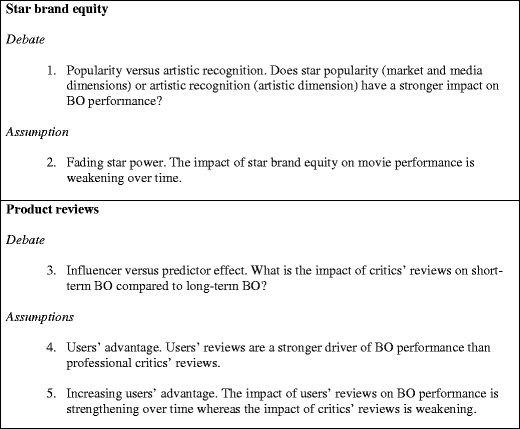 Star brand equity

Debate

1. Popularity versus artistic recognition. Does star popularity (market and media dimensions) or artistic recognition (artistic dimension) have a stronger impact on BO performance?

Assumption

2. Fading star power. The impact of star brand equity on movie performance is weakening over time.

Product reviews

Debate

3. Influencer versus predictor effect. What is the impact of critics' reviews on short-term BO compared to long-term BO?

Assumptions

4. Users' advantage. Users' reviews are a stronger driver of BO performance than professional critics' reviews.

5. Increasing users' advantage. The impact of users' reviews on BO performance is strengthening over time whereas the impact of critics' reviews is weakening.